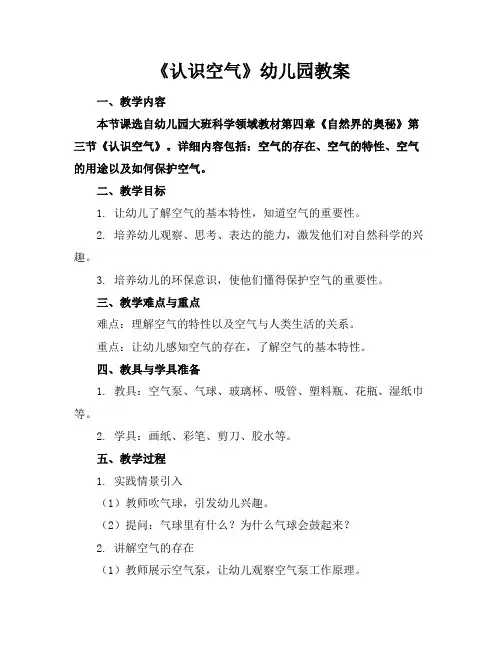 《认识空气》幼儿园教案

一、教学内容

本节课选自幼儿园大班科学领域教材第四章《自然界的奥秘》第三节《认识空气》。详细内容包括：空气的存在、空气的特性、空气的用途以及如何保护空气。

二、教学目标

1. 让幼儿了解空气的基本特性，知道空气的重要性。

2. 培养幼儿观察、思考、表达的能力，激发他们对自然科学的兴趣。

3. 培养幼儿的环保意识，使他们懂得保护空气的重要性。

三、教学难点与重点

难点：理解空气的特性以及空气与人类生活的关系。

重点：让幼儿感知空气的存在，了解空气的基本特性。

四、教具与学具准备

1. 教具：空气泵、气球、玻璃杯、吸管、塑料瓶、花瓶、湿纸巾等。

2. 学具：画纸、彩笔、剪刀、胶水等。

五、教学过程

1. 实践情景引入

（1）教师吹气球，引发幼儿兴趣。

（2）提问：气球里有什么？为什么气球会鼓起来？

2. 讲解空气的存在

（1）教师展示空气泵，让幼儿观察空气泵工作原理。